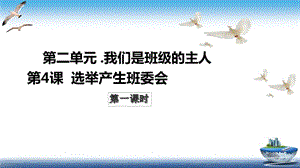 第二单元 .我们是班级的主人
第4课 选举产生班委会

第一课时